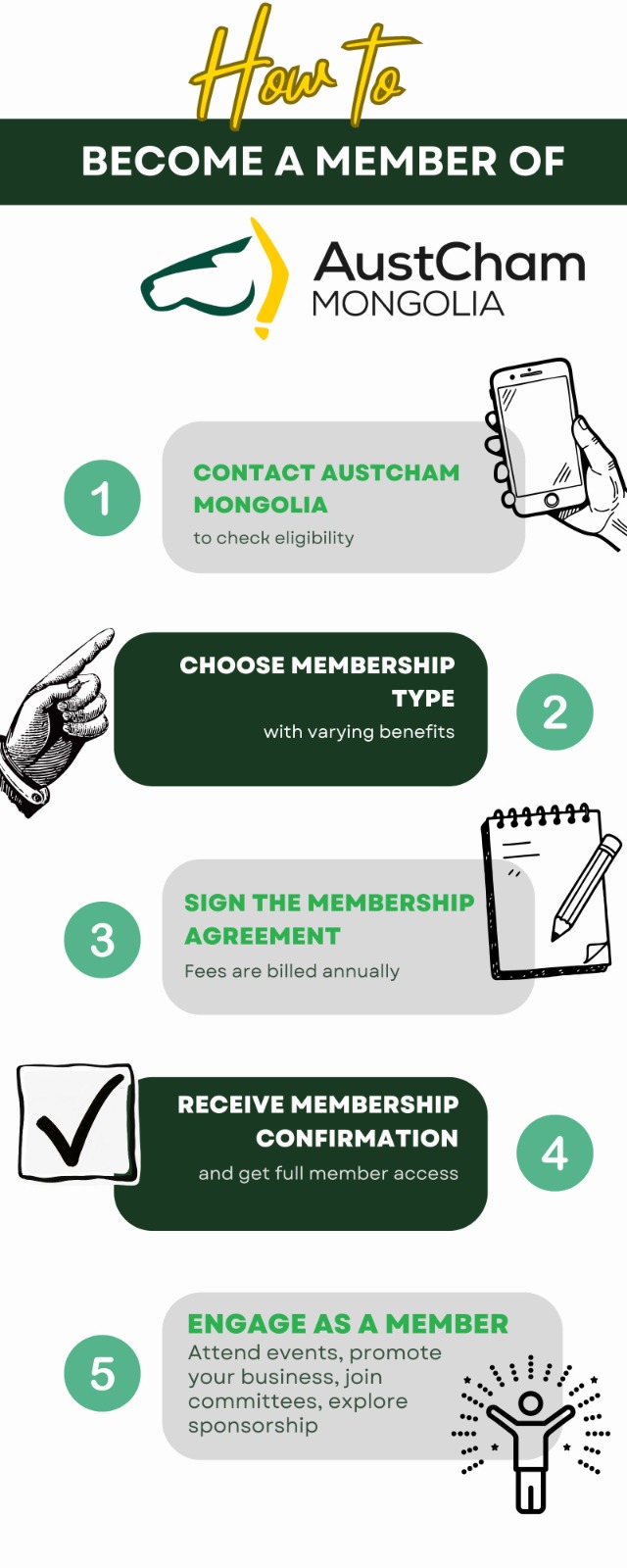 How to

BECOME A MEMBER OF

AustCham MONGOLIA

1

CONTACT AUSTCHAM MONGOLIA

to check eligibility

CHOOSE MEMBERSHIP TYPE

with varying benefits

2

3

SIGN THE MEMBERSHIP AGREEMENT

Fees are billed annually

RECEIVE MEMBERSHIP CONFIRMATION

and get full member access

4

5

ENGAGE AS A MEMBER

Attend events, promote your business, join committees, explore sponsorship